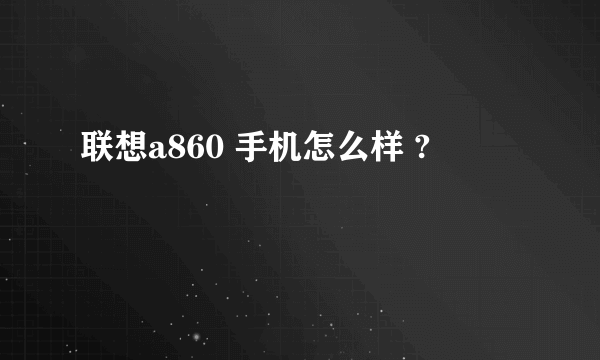 联想a860 手机怎么样？